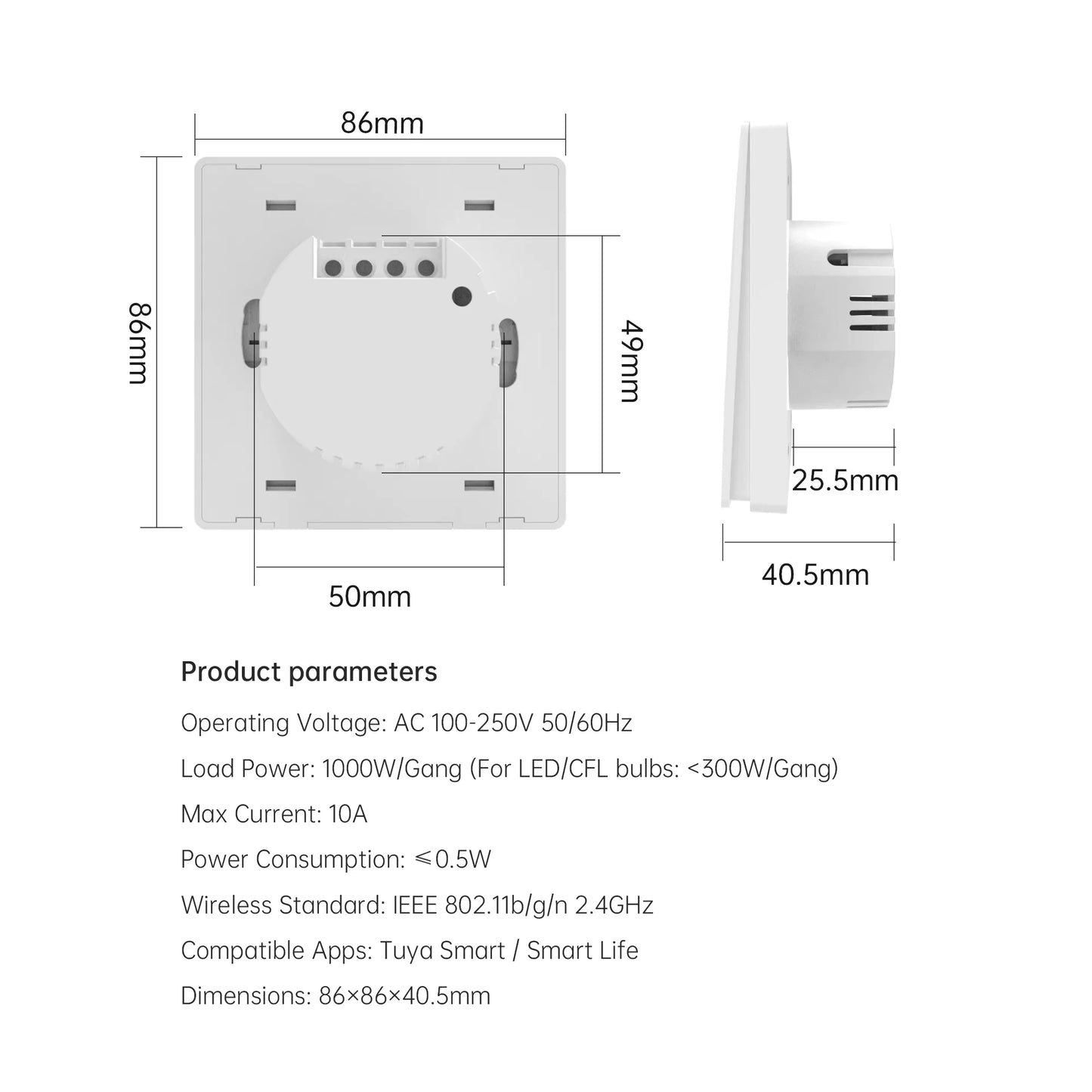 86mm

86mm

49mm

50mm

25.5mm

40.5mm

Product parameters

Operating Voltage: AC 100-250V 50/60Hz

Load Power: 1000W/Gang (For LED/CFL bulbs: <300W/Gang)

Max Current: 10A

Power Consumption: ≤0.5W

Wireless Standard: IEEE 802.11b/g/n 2.4GHz

Compatible Apps: Tuya Smart / Smart Life

Dimensions: 86×86×40.5mm